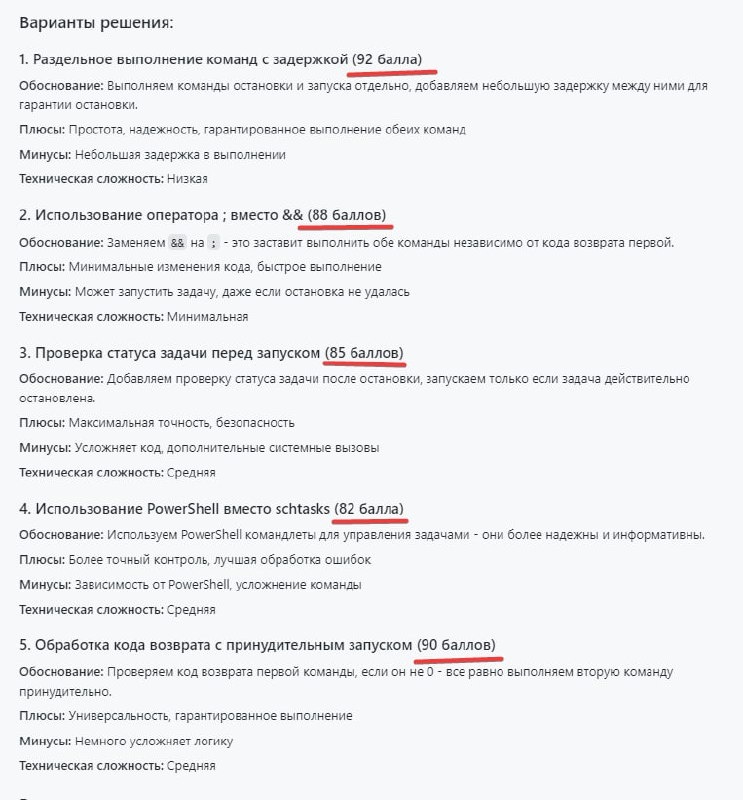 Варианты решения:

1. Раздельное выполнение команд с задержкой (92 балла)

Обоснование: Выполняем команды остановки и запуска отдельно, добавляем небольшую задержку между ними для гарантии остановки.

Плюсы: Простота, надежность, гарантированное выполнение обеих команд

Минусы: Небольшая задержка в выполнении

Техническая сложность: Низкая

2. Использование оператора ; вместо && (88 баллов)

Обоснование: Заменяем && на ; - это заставит выполнить обе команды независимо от кода возврата первой.

Плюсы: Минимальные изменения кода, быстрое выполнение

Минусы: Может запустить задачу, даже если остановка не удалась

Техническая сложность: Минимальная

3. Проверка статуса задачи перед запуском (85 баллов)

Обоснование: Добавляем проверку статуса задачи после остановки, запускаем только если задача действительно остановлена.

Плюсы: Максимальная точность, безопасность

Минусы: Усложняет код, дополнительные системные вызовы

Техническая сложность: Средняя

4. Использование PowerShell вместо schtasks (82 балла)

Обоснование: Используем PowerShell командлеты для управления задачами - они более надежны и информативны.

Плюсы: Более точный контроль, лучшая обработка ошибок

Минусы: Зависимость от PowerShell, усложнение команды

Техническая сложность: Средняя

5. Обработка кода возврата с принудительным запуском (90 баллов)

Обоснование: Проверяем код возврата первой команды, если он не 0 - все равно выполняем вторую команду принудительно.

Плюсы: Универсальность, гарантированное выполнение

Минусы: Немного усложняет логику

Техническая сложность: Средняя